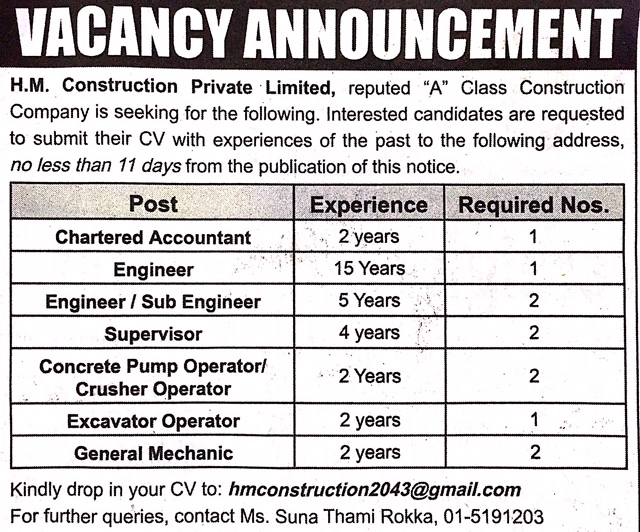 VACANCY ANNOUNCEMENT

H.M. Construction Private Limited, reputed "A" Class Construction Company is seeking for the following. Interested candidates are requested to submit their CV with experiences of the past to the following address, no less than 11 days from the publication of this notice.

| Post | Experience | Required Nos. |
|---|---|---|
| Chartered Accountant | 2 years | 1 |
| Engineer | 15 Years | 1 |
| Engineer / Sub Engineer | 5 Years | 2 |
| Supervisor | 4 years | 2 |
| Concrete Pump Operator/ Crusher Operator | 2 Years | 2 |
| Excavator Operator | 2 years | 1 |
| General Mechanic | 2 years | 2 |

Kindly drop in your CV to: hmconstruction2043@gmail.com
For further queries, contact Ms. Suna Thami Rokka, 01-5191203